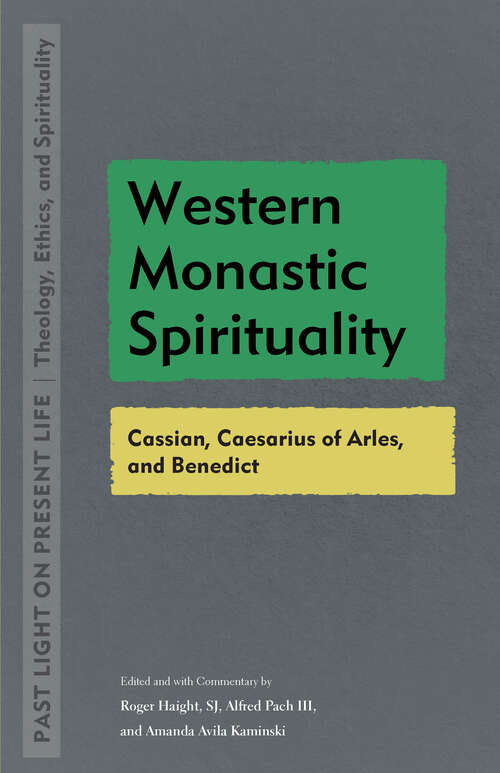 PAST LIGHT ON PRESENT LIFE | Theology, Ethics, and Spirituality

Western Monastic Spirituality

Cassian, Caesarius of Arles, and Benedict

Edited and with Commentary by
Roger Haight, SJ, Alfred Pach III, and Amanda Avila Kaminski